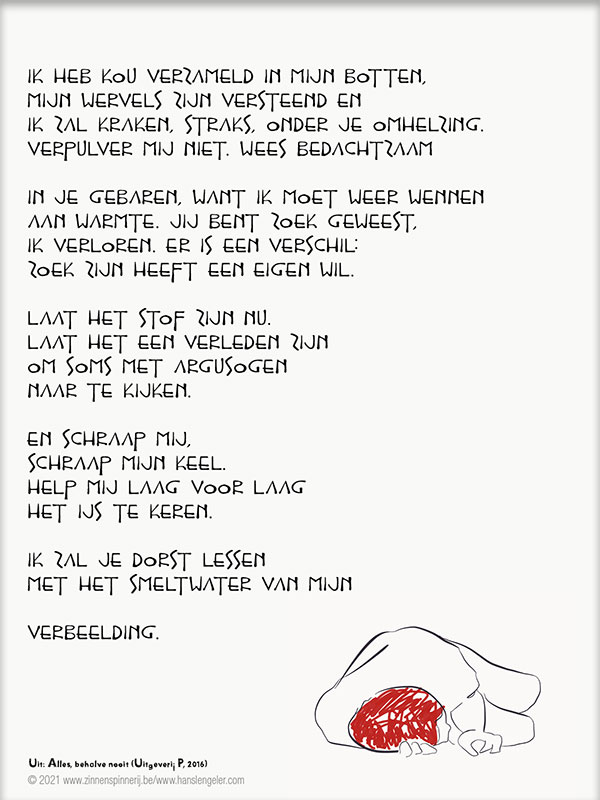 IK HEB KOU VERZAMELD IN MIJN BOTTEN,
MIJN WERVELS ZIJN VERSTEEND EN
IK ZAL KRAKEN, STRAKS, ONDER JE OMHELZING.
VERPULVER MIJ NIET. WEES BEDACHTZAAM

IN JE GEBAREN, WANT IK MOET WEER WENNEN
AAN WARMTE. JIJ BENT ZOEK GEWEEST,
IK VERLOREN. ER IS EEN VERSCHIL:
ZOEK ZIJN HEEFT EEN EIGEN WIL.

LAAT HET STOF ZIJN NU.
LAAT HET EEN VERLEDEN ZIJN
OM SOMS MET ARGUSOGEN
NAAR TE KIJKEN.

EN SCHRAAP MIJ,
SCHRAAP MIJN KEEL.
HELP MIJ LAAG VOOR LAAG
HET IJS TE KEREN.

IK ZAL JE DORST LESSEN
MET HET SMELTWATER VAN MIJN

VERBEELDING.

Uit: Alles, behalve nooit (Uitgeverij P, 2016)
© 2021 www.zinnenspinnerij.be/www.hanslengeler.com